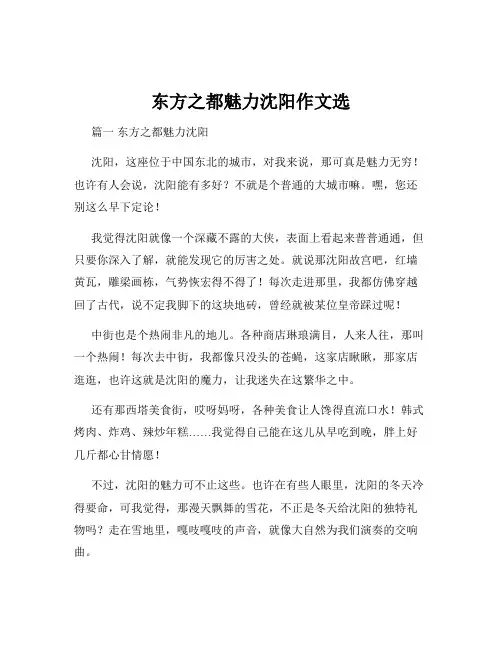 东方之都魅力沈阳作文选

篇一 东方之都魅力沈阳

沈阳，这座位于中国东北的城市，对我来说，那可真是魅力无穷！也许有人会说，沈阳能有多好？不就是个普通的大城市嘛。嘿，您还别这么早下定论！

我觉得沈阳就像一个深藏不露的大侠，表面上看起来普普通通，但只要你深入了解，就能发现它的厉害之处。就说那沈阳故宫吧，红墙黄瓦，雕梁画栋，气势恢宏得不得了！每次走进那里，我都仿佛穿越回了古代，说不定我脚下的这块地砖，曾经就被某位皇帝踩过呢！

中街也是个热闹非凡的地儿。各种商店琳琅满目，人来人往，那叫一个热闹！每次去中街，我都像只没头的苍蝇，这家店瞅瞅，那家店逛逛，也许这就是沈阳的魔力，让我迷失在这繁华之中。

还有那西塔美食街，哎呀妈呀，各种美食让人馋得直流口水！韩式烤肉、炸鸡、辣炒年糕……我觉得自己能在这儿从早吃到晚，胖上好几斤都心甘情愿！

不过，沈阳的魅力可不止这些。也许在有些人眼里，沈阳的冬天冷得要命，可我觉得，那漫天飘舞的雪花，不正是冬天给沈阳的独特礼物吗？走在雪地里，嘎吱嘎吱的声音，就像大自然为我们演奏的交响曲。